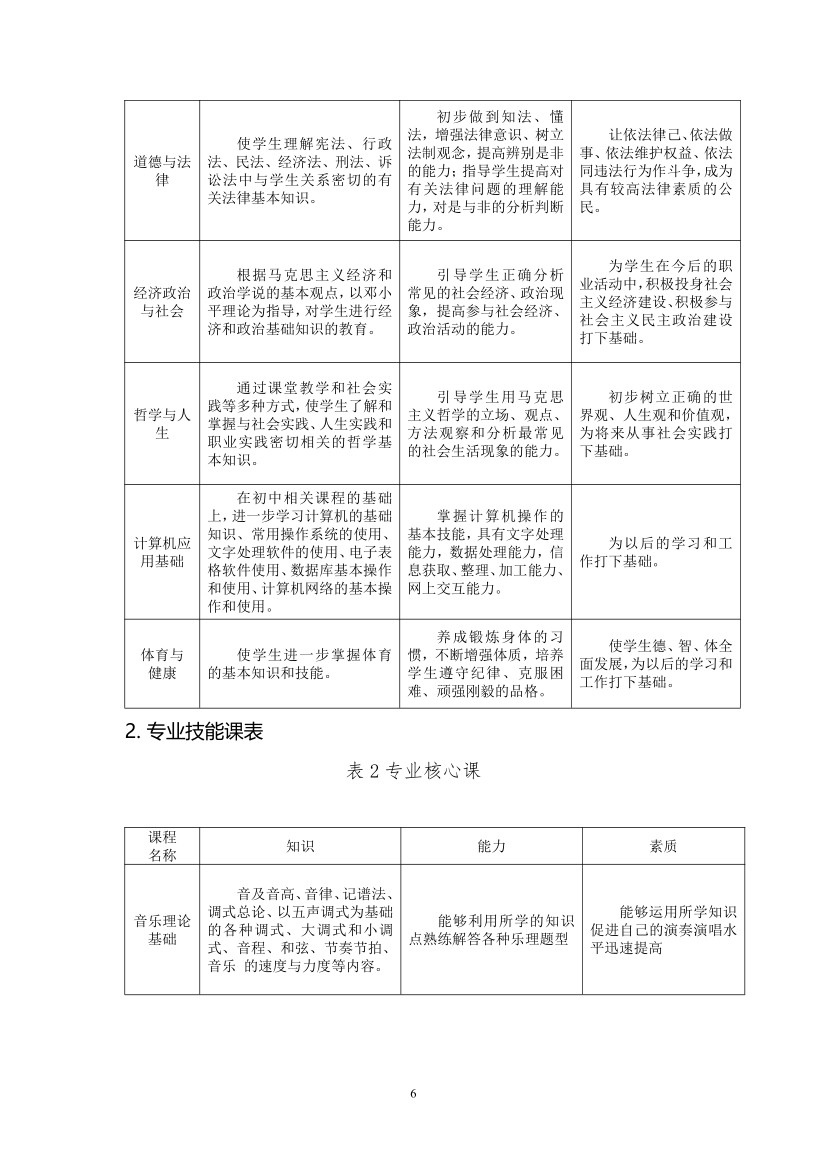 | | | | |
|---|---|---|---|
| 道德与法律 | 使学生理解宪法、行政法、民法、经济法、刑法、诉讼法中与学生关系密切的有关法律基本知识。 | 初步做到知法、懂法，增强法律意识、树立法制观念，提高辨别是非的能力；指导学生提高对有关法律问题的理解能力，对是与非的分析判断能力。 | 让依法律己、依法做事、依法维护权益、依法同违法行为作斗争，成为具有较高法律素质的公民。 |
| 经济政治与社会 | 根据马克思主义经济和政治学说的基本观点，以邓小平理论为指导，对学生进行经济和政治基础知识的教育。 | 引导学生正确分析常见的社会经济、政治现象，提高参与社会经济、政治活动的能力。 | 为学生在今后的职业活动中，积极投身社会主义经济建设、积极参与社会主义民主政治建设打下基础。 |
| 哲学与人生 | 通过课堂教学和社会实践等多种方式，使学生了解和掌握与社会实践、人生实践和职业实践密切相关的哲学基本知识。 | 引导学生用马克思主义哲学的立场、观点、方法观察和分析最常见的社会生活现象的能力。 | 初步树立正确的世界观、人生观和价值观，为将来从事社会实践打下基础。 |
| 计算机应用基础 | 在初中相关课程的基础上，进一步学习计算机的基础知识、常用操作系统的使用、文字处理软件的使用、电子表格软件使用、数据库基本操作和使用、计算机网络的基本操作和使用。 | 掌握计算机操作的基本技能，具有文字处理能力，数据处理能力，信息获取、整理、加工能力、网上交互能力。 | 为以后的学习和工作打下基础。 |
| 体育与健康 | 使学生进一步掌握体育的基本知识和技能。 | 养成锻炼身体的习惯，不断增强体质，培养学生遵守纪律、克服困难、顽强刚毅的品格。 | 使学生德、智、体全面发展，为以后的学习和工作打下基础。 |

2. 专业技能课表

表 2 专业核心课

| 课程名称 | 知识 | 能力 | 素质 |
|---|---|---|---|
| 音乐理论基础 | 音及音高、音律、记谱法、调式总论、以五声调式为基础的各种调式、大调式和小调式、音程、和弦、节奏节拍、音乐 的速度与力度等内容。 | 能够利用所学的知识点熟练解答各种乐理题型 | 能够运用所学知识促进自己的演奏演唱水平迅速提高 |

6